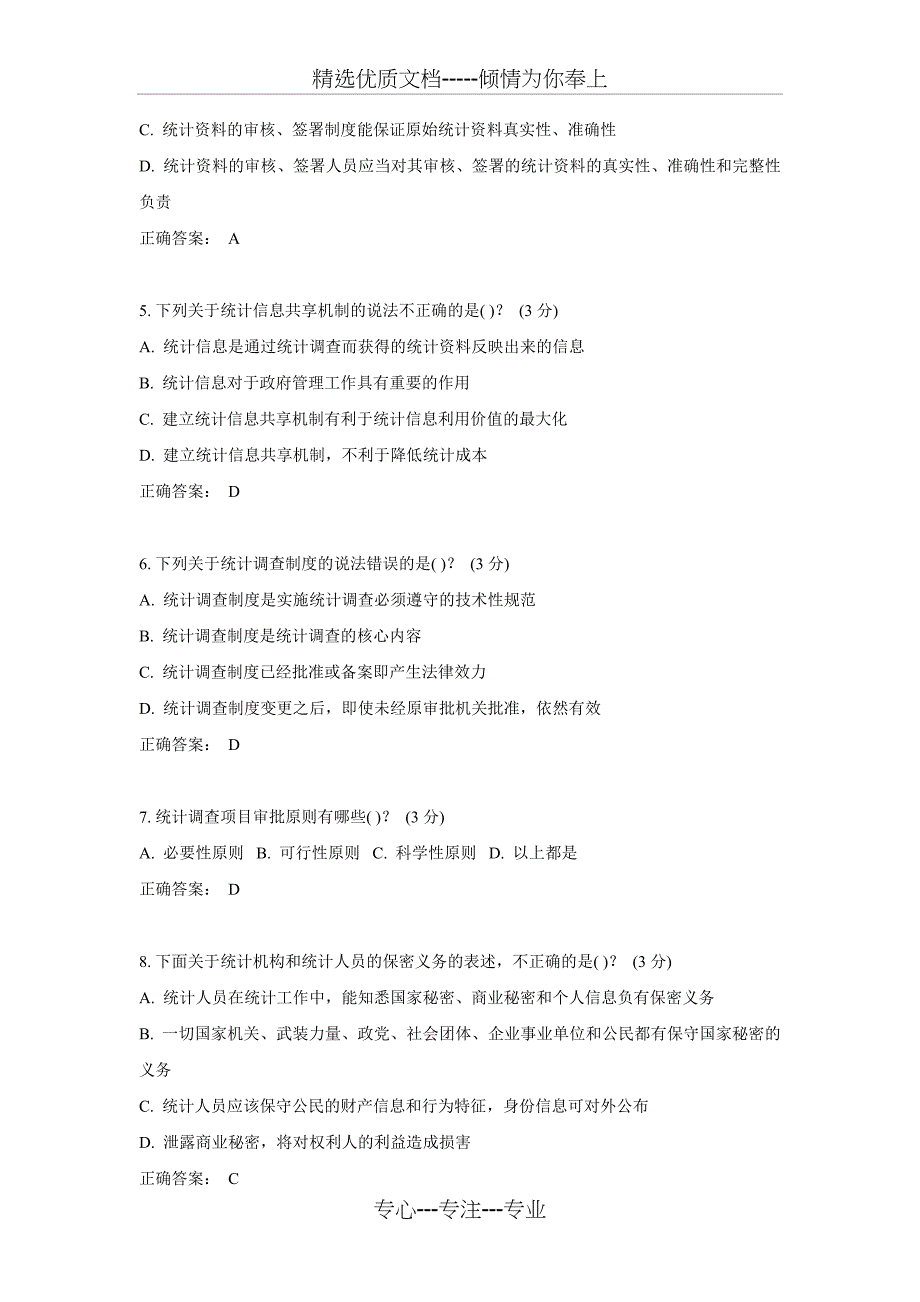 精选优质文档-----倾情为你奉上

C. 统计资料的审核、签署制度能保证原始统计资料真实性、准确性

D. 统计资料的审核、签署人员应当对其审核、签署的统计资料的真实性、准确性和完整性负责

正确答案： A

5. 下列关于统计信息共享机制的说法不正确的是( )？ (3 分)

A. 统计信息是通过统计调查而获得的统计资料反映出来的信息

B. 统计信息对于政府管理工作具有重要的作用

C. 建立统计信息共享机制有利于统计信息利用价值的最大化

D. 建立统计信息共享机制，不利于降低统计成本

正确答案： D

6. 下列关于统计调查制度的说法错误的是( )？ (3 分)

A. 统计调查制度是实施统计调查必须遵守的技术性规范

B. 统计调查制度是统计调查的核心内容

C. 统计调查制度已经批准或备案即产生法律效力

D. 统计调查制度变更之后，即使未经原审批机关批准，依然有效

正确答案： D

7. 统计调查项目审批原则有哪些( )？ (3 分)

A. 必要性原则 B. 可行性原则 C. 科学性原则 D. 以上都是

正确答案： D

8. 下面关于统计机构和统计人员的保密义务的表述，不正确的是( )？ (3 分)

A. 统计人员在统计工作中，能知悉国家秘密、商业秘密和个人信息负有保密义务

B. 一切国家机关、武装力量、政党、社会团体、企业事业单位和公民都有保守国家秘密的义务

C. 统计人员应该保守公民的财产信息和行为特征，身份信息可对外公布

D. 泄露商业秘密，将对权利人的利益造成损害

正确答案： C

专心---专注---专业